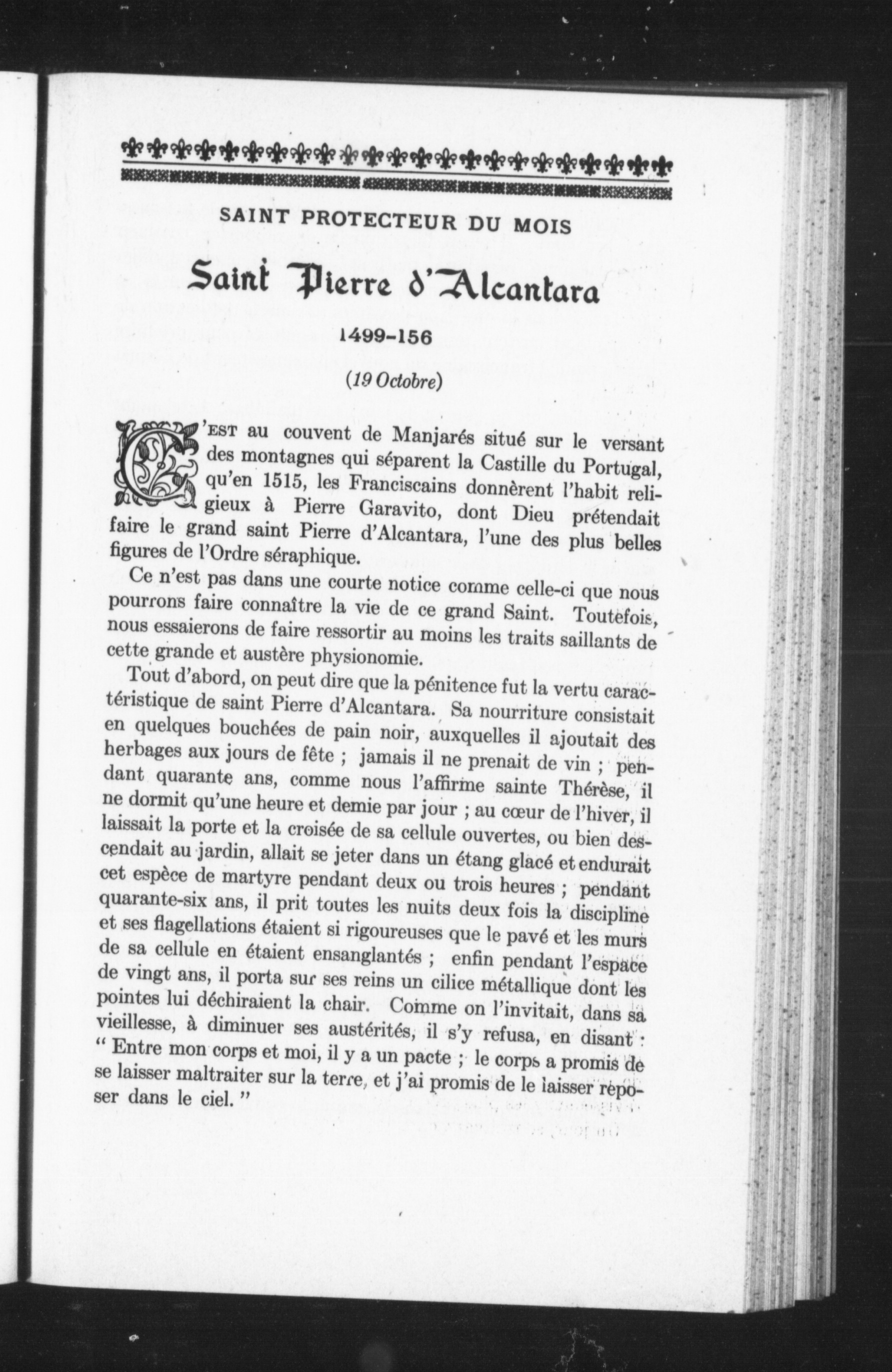 SAINT PROTECTEUR DU MOIS

Saint Pierre d'Alcantara

1499-156

(19 Octobre)

C'EST au couvent de Manjarés situé sur le versant des montagnes qui séparent la Castille du Portugal, qu'en 1515, les Franciscains donnèrent l'habit religieux à Pierre Garavito, dont Dieu prétendait faire le grand saint Pierre d'Alcantara, l'une des plus belles figures de l'Ordre séraphique.

Ce n'est pas dans une courte notice comme celle-ci que nous pourrons faire connaître la vie de ce grand Saint. Toutefois, nous essaierons de faire ressortir au moins les traits saillants de cette grande et austère physionomie.

Tout d'abord, on peut dire que la pénitence fut la vertu caractéristique de saint Pierre d'Alcantara. Sa nourriture consistait en quelques bouchées de pain noir, auxquelles il ajoutait des herbages aux jours de fête ; jamais il ne prenait de vin ; pendant quarante ans, comme nous l'affirme sainte Thérèse, il ne dormit qu'une heure et demie par jour ; au cœur de l'hiver, il laissait la porte et la croisée de sa cellule ouvertes, ou bien descendait au jardin, allait se jeter dans un étang glacé et endurait cet espèce de martyre pendant deux ou trois heures ; pendant quarante-six ans, il prit toutes les nuits deux fois la discipline et ses flagellations étaient si rigoureuses que le pavé et les murs de sa cellule en étaient ensanglantés ; enfin pendant l'espace de vingt ans, il porta sur ses reins un cilice métallique dont les pointes lui déchiraient la chair. Comme on l'invitait, dans sa vieillesse, à diminuer ses austérités, il s'y refusa, en disant : " Entre mon corps et moi, il y a un pacte ; le corps a promis de se laisser maltraiter sur la terre, et j'ai promis de le laisser reposer dans le ciel. "